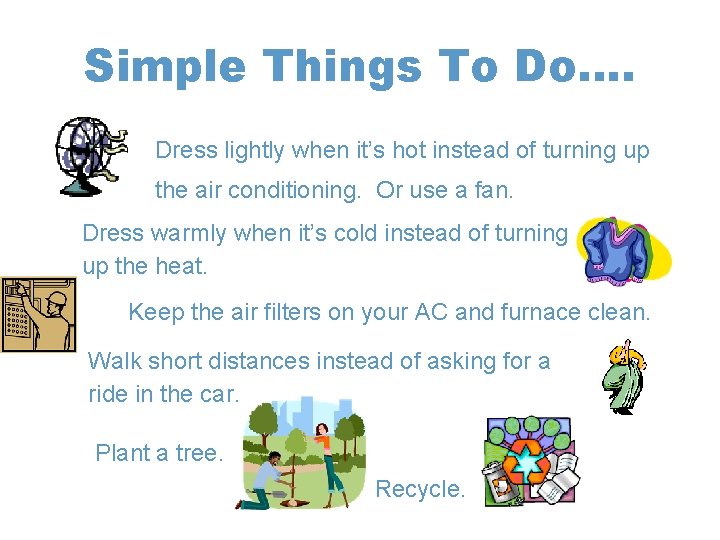 Simple Things To Do....

Dress lightly when it's hot instead of turning up the air conditioning. Or use a fan.

Dress warmly when it's cold instead of turning up the heat.

Keep the air filters on your AC and furnace clean.

Walk short distances instead of asking for a ride in the car.

Plant a tree.

Recycle.